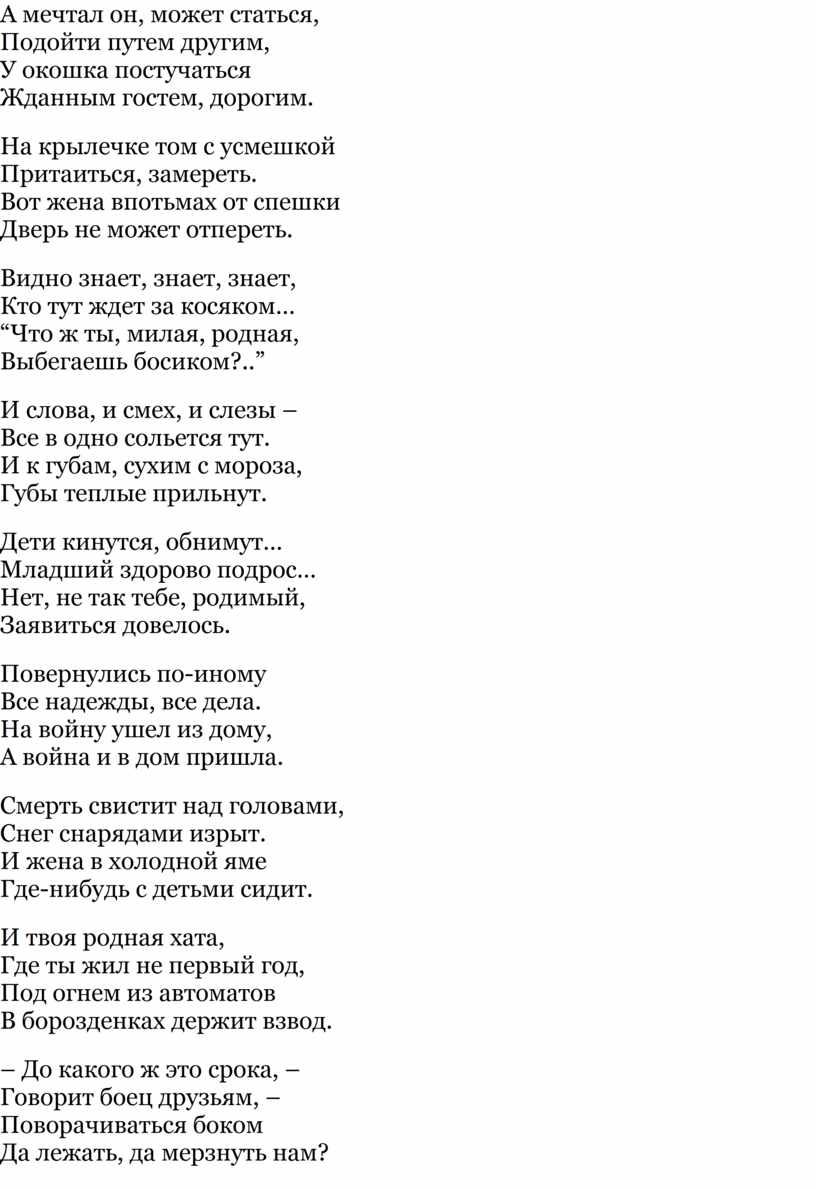 А мечтал он, может статься,
Подойти путем другим,
У окошка постучаться
Жданным гостем, дорогим.

На крылечке том с усмешкой
Притаиться, замереть.
Вот жена впотьмах от спешки
Дверь не может отпереть.

Видно знает, знает, знает,
Кто тут ждет за косяком...
“Что ж ты, милая, родная,
Выбегаешь босиком?..”

И слова, и смех, и слезы –
Все в одно сольется тут.
И к губам, сухим с мороза,
Губы теплые прильнут.

Дети кинутся, обнимут...
Младший здорово подрос...
Нет, не так тебе, родимый,
Заявиться довелось.

Повернулись по-иному
Все надежды, все дела.
На войну ушел из дому,
А война и в дом пришла.

Смерть свистит над головами,
Снег снарядами изрыт.
И жена в холодной яме
Где-нибудь с детьми сидит.

И твоя родная хата,
Где ты жил не первый год,
Под огнем из автоматов
В борозденках держит взвод.

– До какого ж это срока, –
Говорит боец друзьям, –
Поворачиваться боком
Да лежать, да мерзнуть нам?